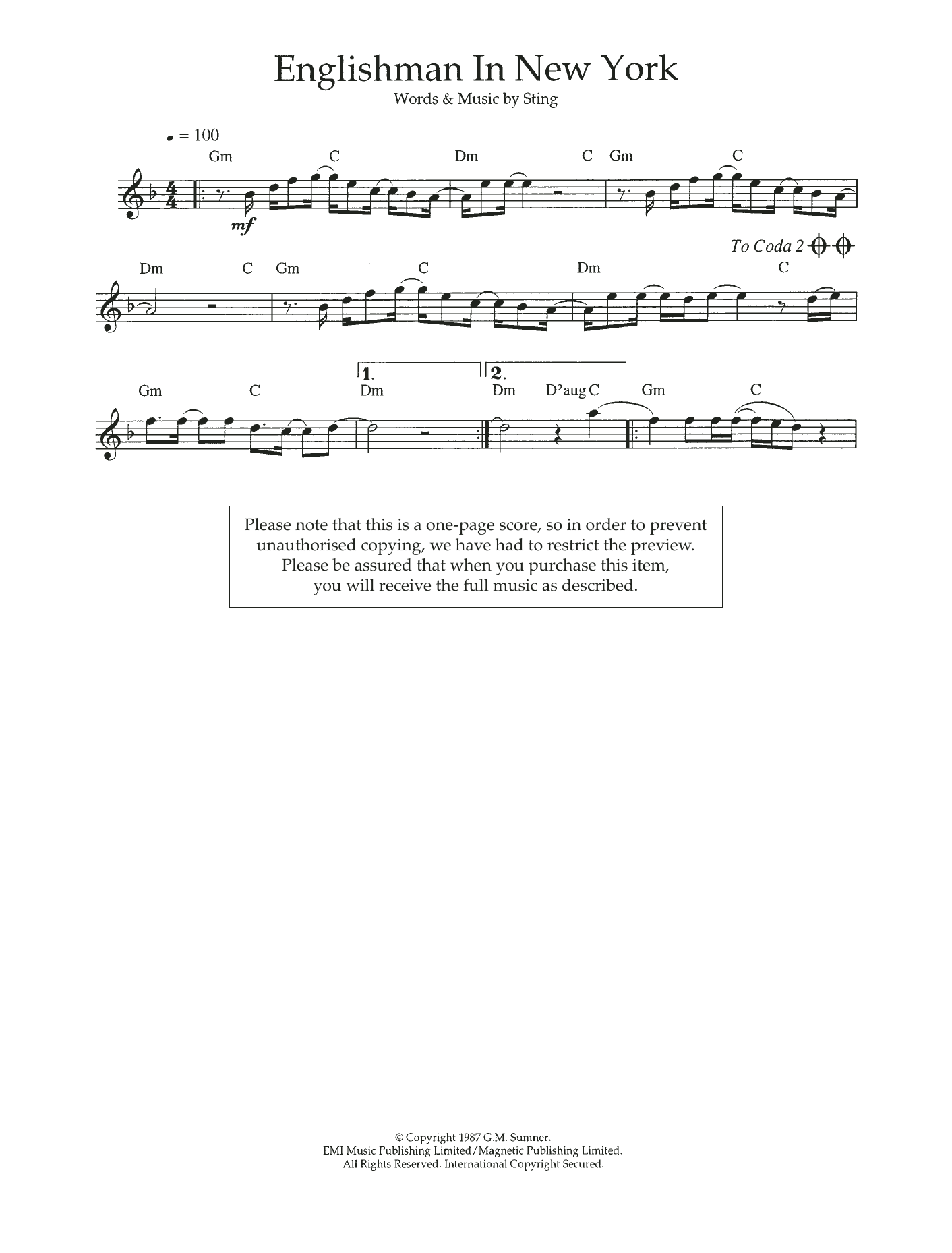 Englishman In New York

Words & Music by Sting

♩ = 100

Gm C Dm C Gm C

mf

To Coda 2

Dm C Gm C Dm C

1. 2.

Gm C Dm Dm D♭aug C Gm C

Please note that this is a one-page score, so in order to prevent unauthorised copying, we have had to restrict the preview. Please be assured that when you purchase this item, you will receive the full music as described.

© Copyright 1987 G.M. Sumner.
EMI Music Publishing Limited/Magnetic Publishing Limited.
All Rights Reserved. International Copyright Secured.